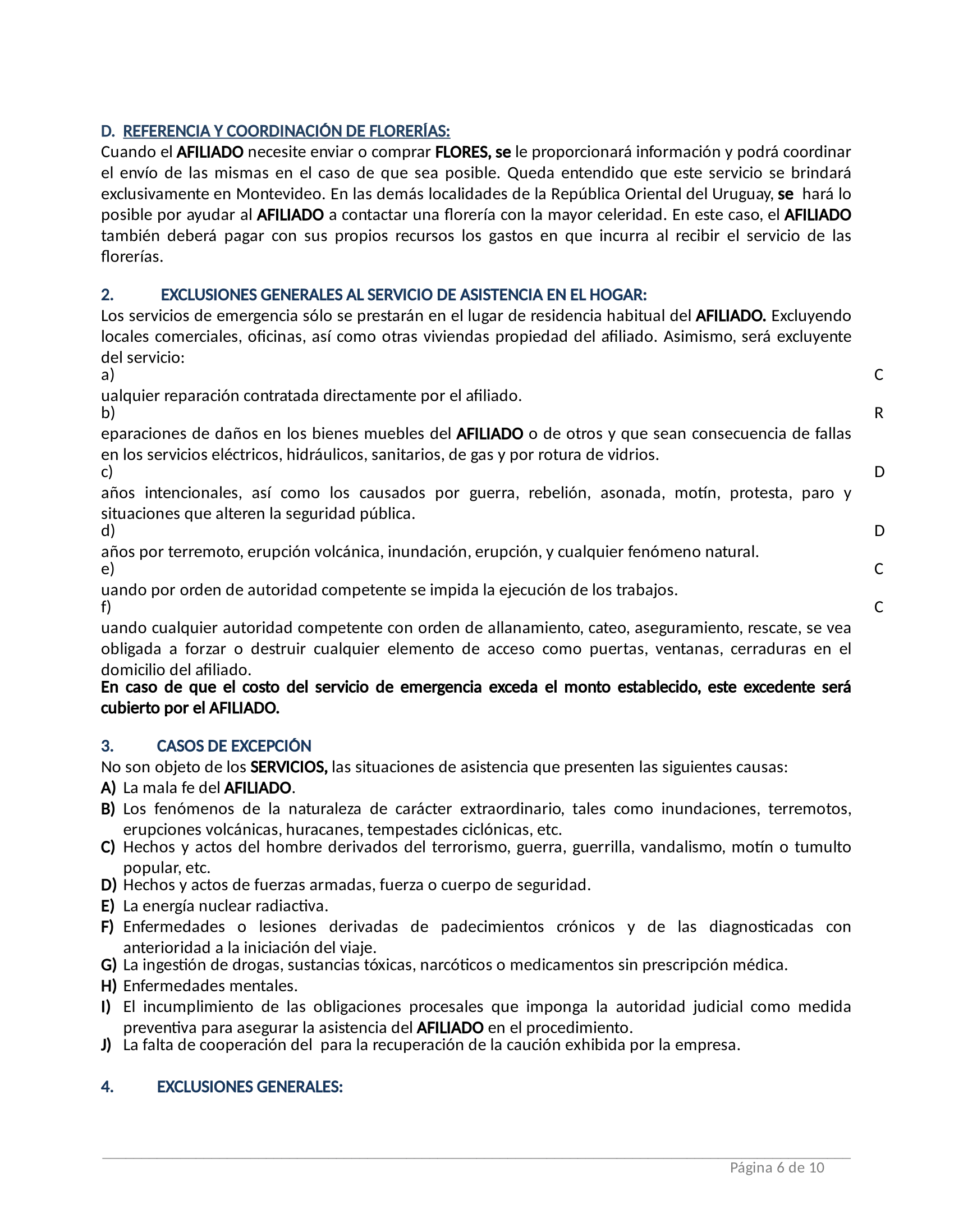 D. REFERENCIA Y COORDINACIÓN DE FLORERÍAS:
Cuando el AFILIADO necesite enviar o comprar FLORES, se le proporcionará información y podrá coordinar el envío de las mismas en el caso de que sea posible. Queda entendido que este servicio se brindará exclusivamente en Montevideo. En las demás localidades de la República Oriental del Uruguay, se hará lo posible por ayudar al AFILIADO a contactar una florería con la mayor celeridad. En este caso, el AFILIADO también deberá pagar con sus propios recursos los gastos en que incurra al recibir el servicio de las florerías.

2. EXCLUSIONES GENERALES AL SERVICIO DE ASISTENCIA EN EL HOGAR:
Los servicios de emergencia sólo se prestarán en el lugar de residencia habitual del AFILIADO. Excluyendo locales comerciales, oficinas, así como otras viviendas propiedad del afiliado. Asimismo, será excluyente del servicio:
a) C
ualquier reparación contratada directamente por el afiliado.
b) R
eparaciones de daños en los bienes muebles del AFILIADO o de otros y que sean consecuencia de fallas en los servicios eléctricos, hidráulicos, sanitarios, de gas y por rotura de vidrios.
c) D
años intencionales, así como los causados por guerra, rebelión, asonada, motín, protesta, paro y situaciones que alteren la seguridad pública.
d) D
años por terremoto, erupción volcánica, inundación, erupción, y cualquier fenómeno natural.
e) C
uando por orden de autoridad competente se impida la ejecución de los trabajos.
f) C
uando cualquier autoridad competente con orden de allanamiento, cateo, aseguramiento, rescate, se vea obligada a forzar o destruir cualquier elemento de acceso como puertas, ventanas, cerraduras en el domicilio del afiliado.
En caso de que el costo del servicio de emergencia exceda el monto establecido, este excedente será cubierto por el AFILIADO.

3. CASOS DE EXCEPCIÓN
No son objeto de los SERVICIOS, las situaciones de asistencia que presenten las siguientes causas:
A) La mala fe del AFILIADO.
B) Los fenómenos de la naturaleza de carácter extraordinario, tales como inundaciones, terremotos, erupciones volcánicas, huracanes, tempestades ciclónicas, etc.
C) Hechos y actos del hombre derivados del terrorismo, guerra, guerrilla, vandalismo, motín o tumulto popular, etc.
D) Hechos y actos de fuerzas armadas, fuerza o cuerpo de seguridad.
E) La energía nuclear radiactiva.
F) Enfermedades o lesiones derivadas de padecimientos crónicos y de las diagnosticadas con anterioridad a la iniciación del viaje.
G) La ingestión de drogas, sustancias tóxicas, narcóticos o medicamentos sin prescripción médica.
H) Enfermedades mentales.
I) El incumplimiento de las obligaciones procesales que imponga la autoridad judicial como medida preventiva para asegurar la asistencia del AFILIADO en el procedimiento.
J) La falta de cooperación del para la recuperación de la caución exhibida por la empresa.

4. EXCLUSIONES GENERALES:

Página 6 de 10